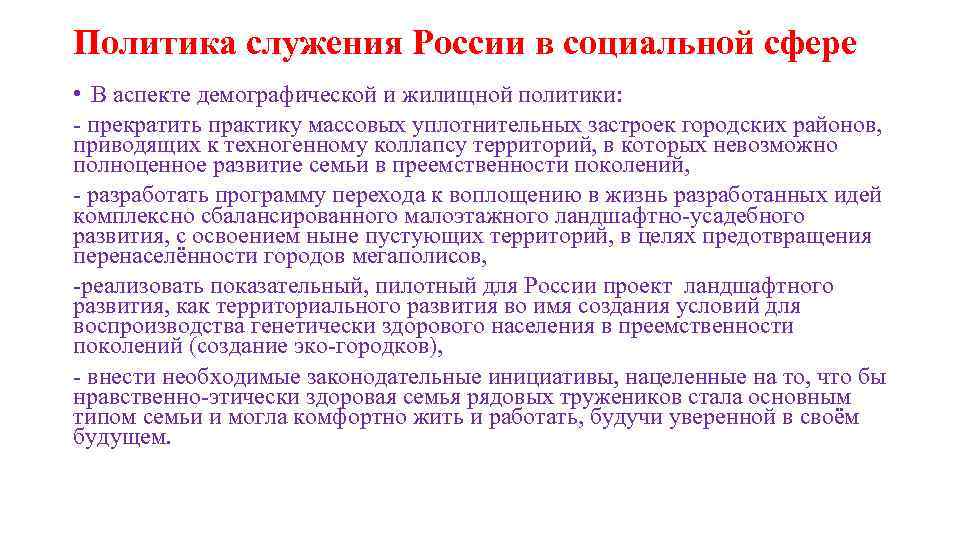 Политика служения России в социальной сфере

• В аспекте демографической и жилищной политики:

- прекратить практику массовых уплотнительных застроек городских районов, приводящих к техногенному коллапсу территорий, в которых невозможно полноценное развитие семьи в преемственности поколений,

- разработать программу перехода к воплощению в жизнь разработанных идей комплексно сбалансированного малоэтажного ландшафтно-усадебного развития, с освоением ныне пустующих территорий, в целях предотвращения перенаселённости городов мегаполисов,

-реализовать показательный, пилотный для России проект ландшафтного развития, как территориального развития во имя создания условий для воспроизводства генетически здорового населения в преемственности поколений (создание эко-городков),

- внести необходимые законодательные инициативы, нацеленные на то, что бы нравственно-этически здоровая семья рядовых тружеников стала основным типом семьи и могла комфортно жить и работать, будучи уверенной в своём будущем.